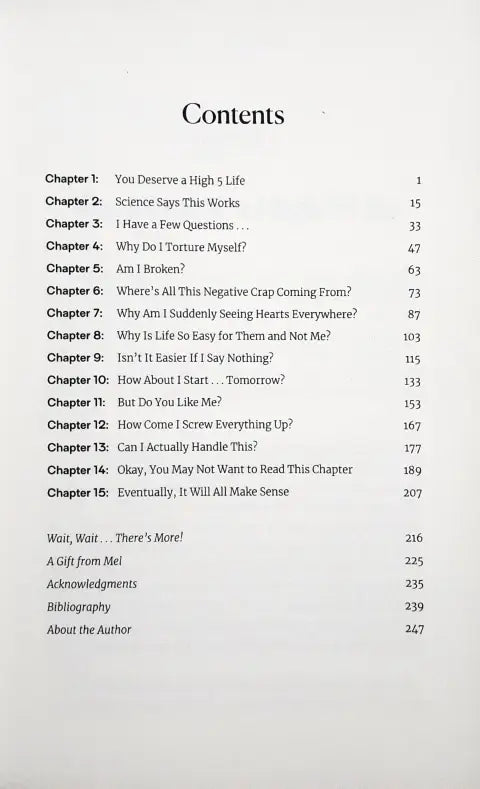 Contents

Chapter 1: You Deserve a High 5 Life 1
Chapter 2: Science Says This Works 15
Chapter 3: I Have a Few Questions . . . 33
Chapter 4: Why Do I Torture Myself? 47
Chapter 5: Am I Broken? 63
Chapter 6: Where's All This Negative Crap Coming From? 73
Chapter 7: Why Am I Suddenly Seeing Hearts Everywhere? 87
Chapter 8: Why Is Life So Easy for Them and Not Me? 103
Chapter 9: Isn't It Easier If I Say Nothing? 115
Chapter 10: How About I Start . . . Tomorrow? 133
Chapter 11: But Do You Like Me? 153
Chapter 12: How Come I Screw Everything Up? 167
Chapter 13: Can I Actually Handle This? 177
Chapter 14: Okay, You May Not Want to Read This Chapter 189
Chapter 15: Eventually, It Will All Make Sense 207

Wait, Wait . . . There's More! 216
A Gift from Mel 225
Acknowledgments 235
Bibliography 239
About the Author 247